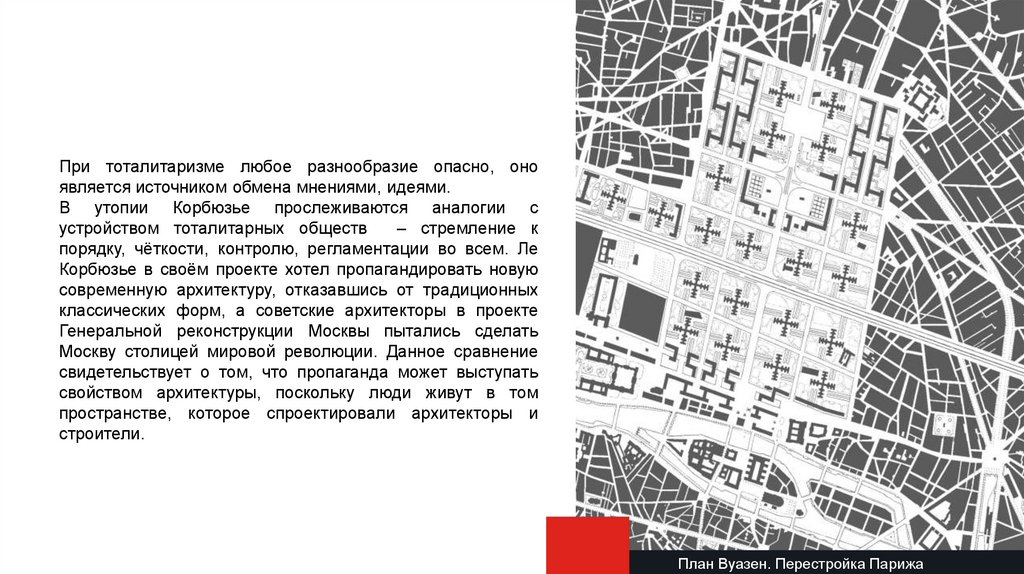 При тоталитаризме любое разнообразие опасно, оно является источником обмена мнениями, идеями.
В утопии Корбюзье прослеживаются аналогии с устройством тоталитарных обществ – стремление к порядку, чёткости, контролю, регламентации во всем. Ле Корбюзье в своём проекте хотел пропагандировать новую современную архитектуру, отказавшись от традиционных классических форм, а советские архитекторы в проекте Генеральной реконструкции Москвы пытались сделать Москву столицей мировой революции. Данное сравнение свидетельствует о том, что пропаганда может выступать свойством архитектуры, поскольку люди живут в том пространстве, которое спроектировали архитекторы и строители.

План Вуазен. Перестройка Парижа